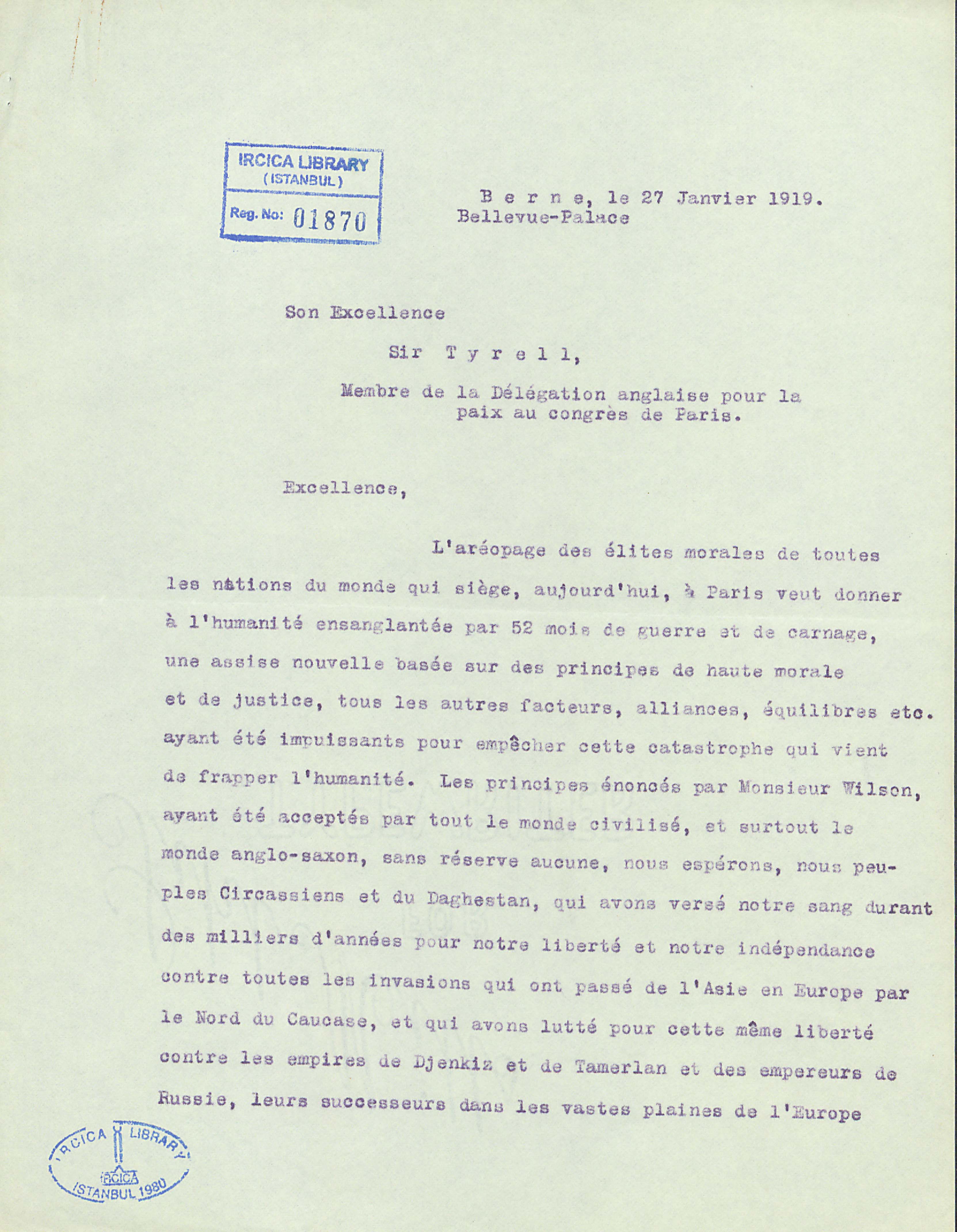 IRCICA LIBRARY
(ISTANBUL)
Reg. No: 01870

B e r n e, le 27 Janvier 1919.
Bellevue-Palace

Son Excellence

Sir T y r e l l,

Membre de la Délégation anglaise pour la paix au congrès de Paris.

Excellence,

L'aréopage des élites morales de toutes les nations du monde qui siège, aujourd'hui, à Paris veut donner à l'humanité ensanglantée par 52 mois de guerre et de carnage, une assise nouvelle basée sur des principes de haute morale et de justice, tous les autres facteurs, alliances, équilibres etc. ayant été impuissants pour empêcher cette catastrophe qui vient de frapper l'humanité. Les principes énoncés par Monsieur Wilson, ayant été acceptés par tout le monde civilisé, et surtout le monde anglo-saxon, sans réserve aucune, nous espérons, nous peuples Circassiens et du Daghestan, qui avons versé notre sang durant des milliers d'années pour notre liberté et notre indépendance contre toutes les invasions qui ont passé de l'Asie en Europe par le Nord du Caucase, et qui avons lutté pour cette même liberté contre les empires de Djenkiz et de Tamerlan et des empereurs de Russie, leurs successeurs dans les vastes plaines de l'Europe

IRCICA LIBRARY
IRCICA
ISTANBUL 1980